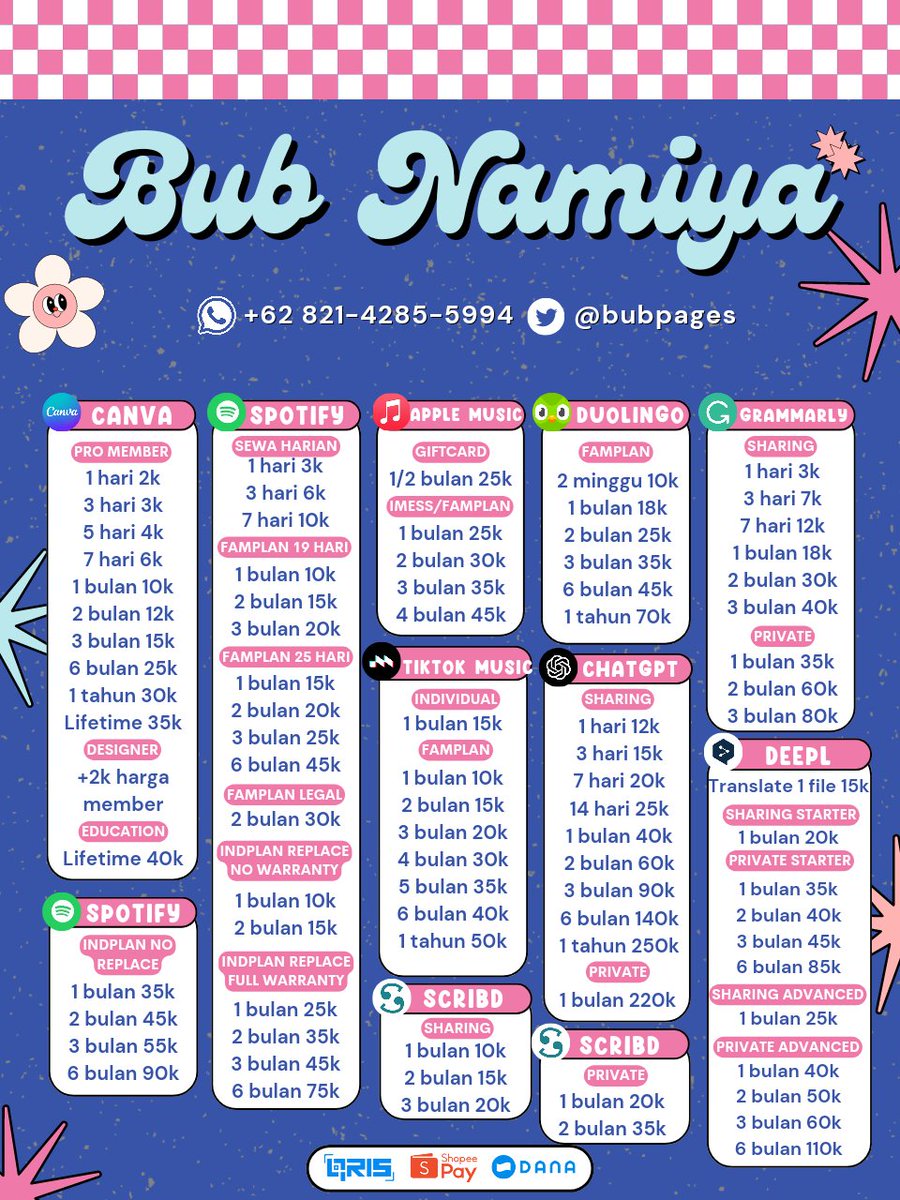 Bub Namiya

+62 821-4285-5994 @bubpages

Canva
CANVA
PRO MEMBER
1 hari 2k
3 hari 3k
5 hari 4k
7 hari 6k
1 bulan 10k
2 bulan 12k
3 bulan 15k
6 bulan 25k
1 tahun 30k
Lifetime 35k
DESIGNER
+2k harga member
EDUCATION
Lifetime 40k

SPOTIFY
INDPLAN NO REPLACE
1 bulan 35k
2 bulan 45k
3 bulan 55k
6 bulan 90k

SPOTIFY
SEWA HARIAN
1 hari 3k
3 hari 6k
7 hari 10k
FAMPLAN 19 HARI
1 bulan 10k
2 bulan 15k
3 bulan 20k
FAMPLAN 25 HARI
1 bulan 15k
2 bulan 20k
3 bulan 25k
6 bulan 45k
FAMPLAN LEGAL
2 bulan 30k
INDPLAN REPLACE NO WARRANTY
1 bulan 10k
2 bulan 15k
INDPLAN REPLACE FULL WARRANTY
1 bulan 25k
2 bulan 35k
3 bulan 45k
6 bulan 75k

APPLE MUSIC
GIFTCARD
1/2 bulan 25k
IMESS/FAMPLAN
1 bulan 25k
2 bulan 30k
3 bulan 35k
4 bulan 45k

TIKTOK MUSIC
INDIVIDUAL
1 bulan 15k
FAMPLAN
1 bulan 10k
2 bulan 15k
3 bulan 20k
4 bulan 30k
5 bulan 35k
6 bulan 40k
1 tahun 50k

SCRIBD
SHARING
1 bulan 10k
2 bulan 15k
3 bulan 20k

DUOLINGO
FAMPLAN
2 minggu 10k
1 bulan 18k
2 bulan 25k
3 bulan 35k
6 bulan 45k
1 tahun 70k

CHATGPT
SHARING
1 hari 12k
3 hari 15k
7 hari 20k
14 hari 25k
1 bulan 40k
2 bulan 60k
3 bulan 90k
6 bulan 140k
1 tahun 250k
PRIVATE
1 bulan 220k

SCRIBD
PRIVATE
1 bulan 20k
2 bulan 35k

GRAMMARLY
SHARING
1 hari 3k
3 hari 7k
7 hari 12k
1 bulan 18k
2 bulan 30k
3 bulan 40k
PRIVATE
1 bulan 35k
2 bulan 60k
3 bulan 80k

DEEPL
Translate 1 file 15k
SHARING STARTER
1 bulan 20k
PRIVATE STARTER
1 bulan 35k
2 bulan 40k
3 bulan 45k
6 bulan 85k
SHARING ADVANCED
1 bulan 25k
PRIVATE ADVANCED
1 bulan 40k
2 bulan 50k
3 bulan 60k
6 bulan 110k

QRIS Shopee Pay DANA